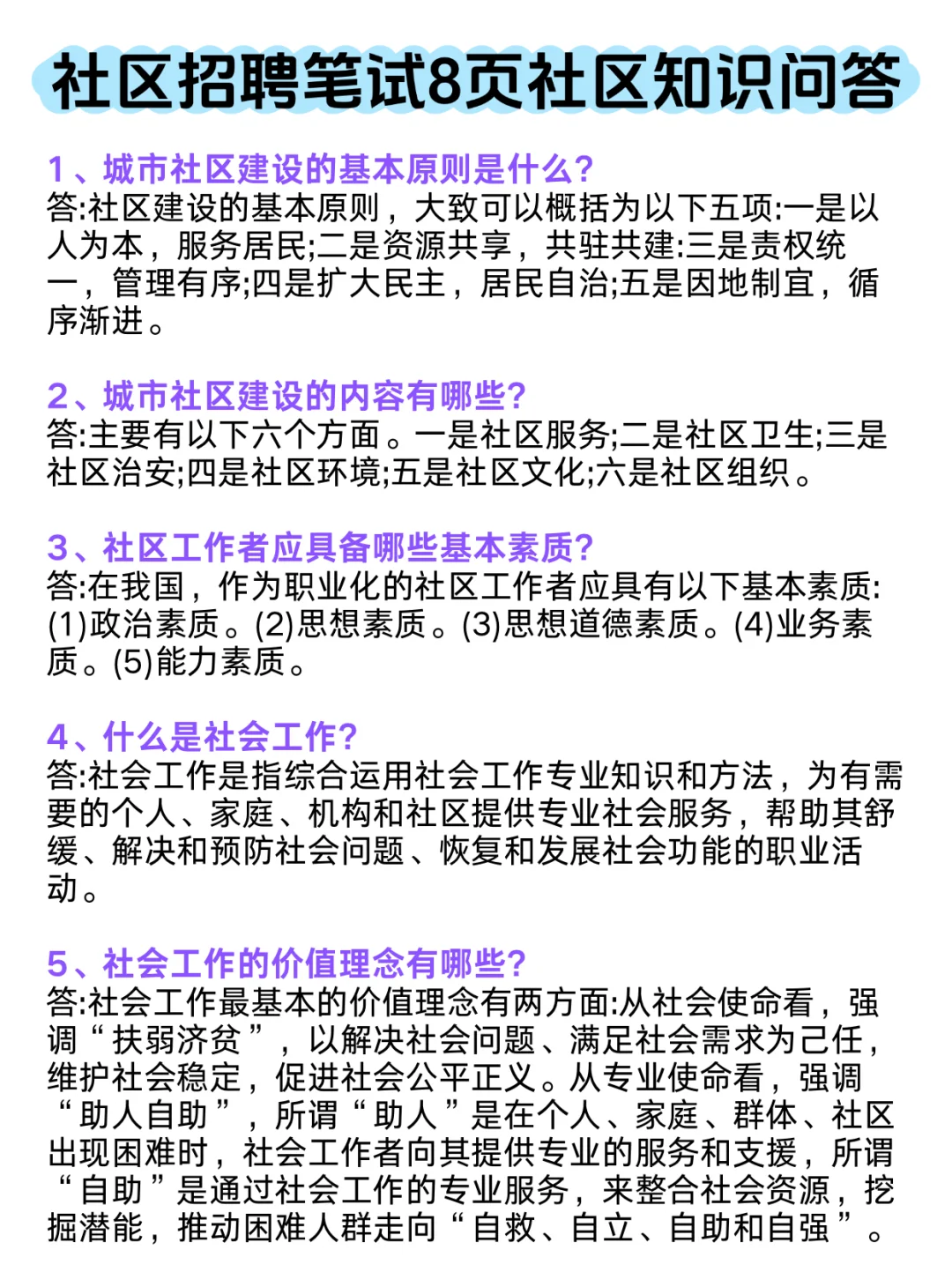 社区招聘笔试8页社区知识问答

1、城市社区建设的基本原则是什么?
答:社区建设的基本原则，大致可以概括为以下五项:一是以人为本，服务居民;二是资源共享，共驻共建:三是责权统一，管理有序;四是扩大民主，居民自治;五是因地制宜，循序渐进。

2、城市社区建设的内容有哪些?
答:主要有以下六个方面。一是社区服务;二是社区卫生;三是社区治安;四是社区环境;五是社区文化;六是社区组织。

3、社区工作者应具备哪些基本素质?
答:在我国，作为职业化的社区工作者应具有以下基本素质:(1)政治素质。(2)思想素质。(3)思想道德素质。(4)业务素质。(5)能力素质。

4、什么是社会工作?
答:社会工作是指综合运用社会工作专业知识和方法，为有需要的个人、家庭、机构和社区提供专业社会服务，帮助其舒缓、解决和预防社会问题、恢复和发展社会功能的职业活动。

5、社会工作的价值理念有哪些?
答:社会工作最基本的价值理念有两方面:从社会使命看，强调“扶弱济贫”，以解决社会问题、满足社会需求为己任，维护社会稳定，促进社会公平正义。从专业使命看，强调“助人自助”，所谓“助人”是在个人、家庭、群体、社区出现困难时，社会工作者向其提供专业的服务和支援，所谓“自助”是通过社会工作的专业服务，来整合社会资源，挖掘潜能，推动困难人群走向“自救、自立、自助和自强”。